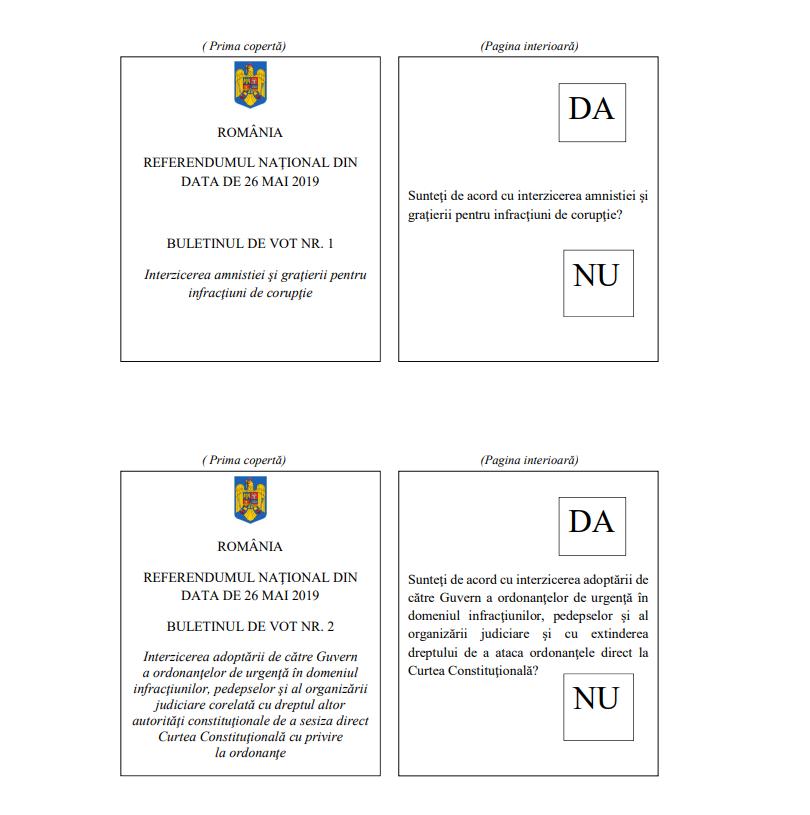 ( Prima copertă)

ROMÂNIA

REFERENDUMUL NAȚIONAL DIN DATA DE 26 MAI 2019

BULETINUL DE VOT NR. 1

Interzicerea amnistiei și grațierii pentru infracțiuni de corupție

(Pagina interioară)

DA

Sunteți de acord cu interzicerea amnistiei și grațierii pentru infracțiuni de corupție?

NU

( Prima copertă)

ROMÂNIA

REFERENDUMUL NAȚIONAL DIN DATA DE 26 MAI 2019

BULETINUL DE VOT NR. 2

Interzicerea adoptării de către Guvern a ordonanțelor de urgență în domeniul infracțiunilor, pedepselor și al organizării judiciare corelată cu dreptul altor autorități constituționale de a sesiza direct Curtea Constituțională cu privire la ordonanțe

(Pagina interioară)

DA

Sunteți de acord cu interzicerea adoptării de către Guvern a ordonanțelor de urgență în domeniul infracțiunilor, pedepselor și al organizării judiciare și cu extinderea dreptului de a ataca ordonanțele direct la Curtea Constituțională?

NU